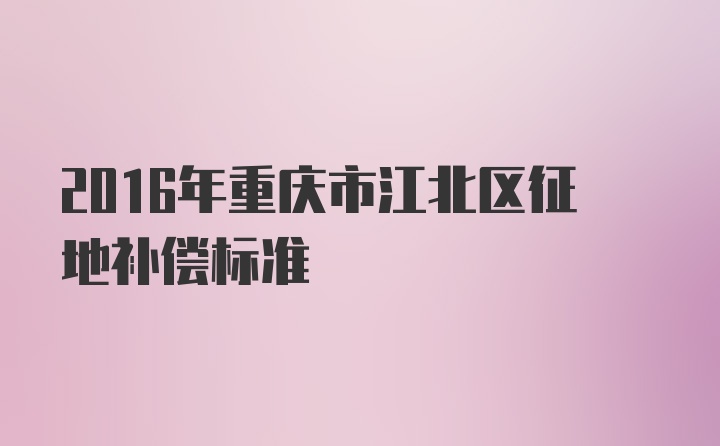 2016年重庆市江北区征地补偿标准